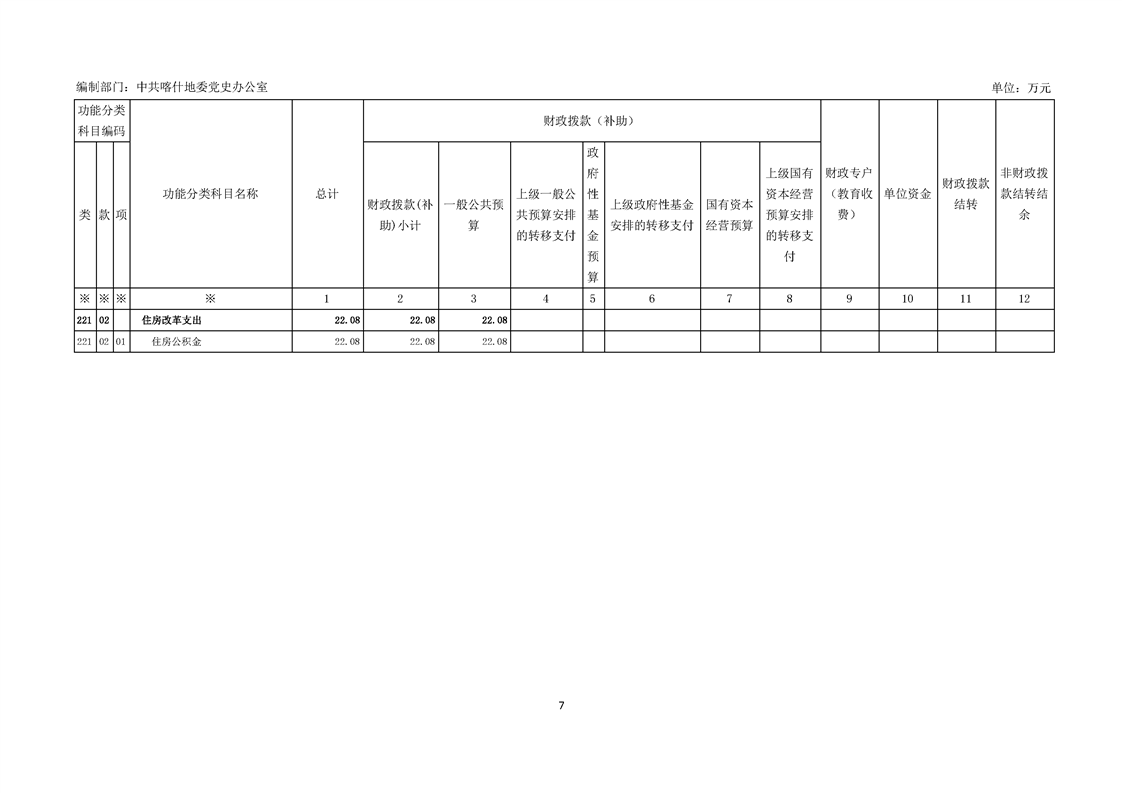 编制部门：中共喀什地委党史办公室 单位：万元

| 功能分类科目编码 | | | 功能分类科目名称 | 总计 | 财政拨款（补助） | | | | | | | 财政专户（教育收费） | 单位资金 | 财政拨款结转 | 非财政拨款结转结余 |
|---|---|---|---|---|---|---|---|---|---|---|---|---|---|---|---|
| 类 | 款 | 项 | | | 财政拨款(补助)小计 | 一般公共预算 | 上级一般公共预算安排的转移支付 | 政府性基金预算 | 上级政府性基金安排的转移支付 | 国有资本经营预算 | 上级国有资本经营预算安排的转移支付 | | | | |
| ※ | ※ | ※ | ※ | 1 | 2 | 3 | 4 | 5 | 6 | 7 | 8 | 9 | 10 | 11 | 12 |
| 221 | 02 | | 住房改革支出 | 22.08 | 22.08 | 22.08 | | | | | | | | | |
| 221 | 02 | 01 | 住房公积金 | 22.08 | 22.08 | 22.08 | | | | | | | | | |

7